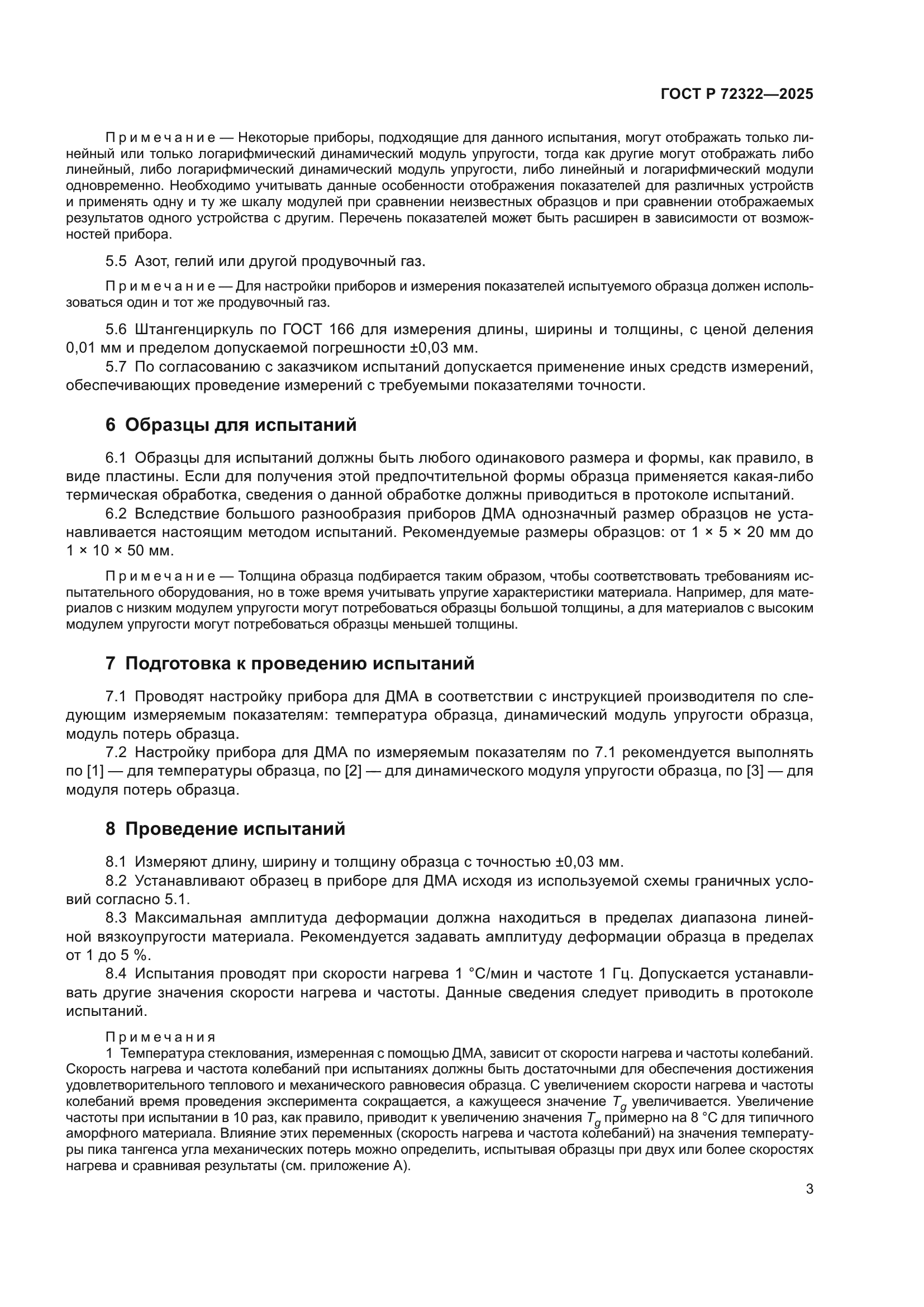 ГОСТ Р 72322—2025

Примечание — Некоторые приборы, подходящие для данного испытания, могут отображать только линейный или только логарифмический динамический модуль упругости, тогда как другие могут отображать либо линейный, либо логарифмический динамический модуль упругости, либо линейный и логарифмический модули одновременно. Необходимо учитывать данные особенности отображения показателей для различных устройств и применять одну и ту же шкалу модулей при сравнении неизвестных образцов и при сравнении отображаемых результатов одного устройства с другим. Перечень показателей может быть расширен в зависимости от возможностей прибора.

5.5 Азот, гелий или другой продувочный газ.

Примечание — Для настройки приборов и измерения показателей испытуемого образца должен использоваться один и тот же продувочный газ.

5.6 Штангенциркуль по ГОСТ 166 для измерения длины, ширины и толщины, с ценой деления 0,01 мм и пределом допускаемой погрешности ±0,03 мм.

5.7 По согласованию с заказчиком испытаний допускается применение иных средств измерений, обеспечивающих проведение измерений с требуемыми показателями точности.

6 Образцы для испытаний

6.1 Образцы для испытаний должны быть любого одинакового размера и формы, как правило, в виде пластины. Если для получения этой предпочтительной формы образца применяется какая-либо термическая обработка, сведения о данной обработке должны приводиться в протоколе испытаний.

6.2 Вследствие большого разнообразия приборов ДМА однозначный размер образцов не устанавливается настоящим методом испытаний. Рекомендуемые размеры образцов: от 1 × 5 × 20 мм до 1 × 10 × 50 мм.

Примечание — Толщина образца подбирается таким образом, чтобы соответствовать требованиям испытательного оборудования, но в тоже время учитывать упругие характеристики материала. Например, для материалов с низким модулем упругости могут потребоваться образцы большой толщины, а для материалов с высоким модулем упругости могут потребоваться образцы меньшей толщины.

7 Подготовка к проведению испытаний

7.1 Проводят настройку прибора для ДМА в соответствии с инструкцией производителя по следующим измеряемым показателям: температура образца, динамический модуль упругости образца, модуль потерь образца.

7.2 Настройку прибора для ДМА по измеряемым показателям по 7.1 рекомендуется выполнять по [1] — для температуры образца, по [2] — для динамического модуля упругости образца, по [3] — для модуля потерь образца.

8 Проведение испытаний

8.1 Измеряют длину, ширину и толщину образца с точностью ±0,03 мм.

8.2 Устанавливают образец в приборе для ДМА исходя из используемой схемы граничных условий согласно 5.1.

8.3 Максимальная амплитуда деформации должна находиться в пределах диапазона линейной вязкоупругости материала. Рекомендуется задавать амплитуду деформации образца в пределах от 1 до 5 %.

8.4 Испытания проводят при скорости нагрева 1 °С/мин и частоте 1 Гц. Допускается устанавливать другие значения скорости нагрева и частоты. Данные сведения следует приводить в протоколе испытаний.

Примечания

1 Температура стеклования, измеренная с помощью ДМА, зависит от скорости нагрева и частоты колебаний. Скорость нагрева и частота колебаний при испытаниях должны быть достаточными для обеспечения достижения удовлетворительного теплового и механического равновесия образца. С увеличением скорости нагрева и частоты колебаний время проведения эксперимента сокращается, а кажущееся значение $T_g$ увеличивается. Увеличение частоты при испытании в 10 раз, как правило, приводит к увеличению значения $T_g$ примерно на 8 °С для типичного аморфного материала. Влияние этих переменных (скорость нагрева и частота колебаний) на значения температуры пика тангенса угла механических потерь можно определить, испытывая образцы при двух или более скоростях нагрева и сравнивая результаты (см. приложение А).

3